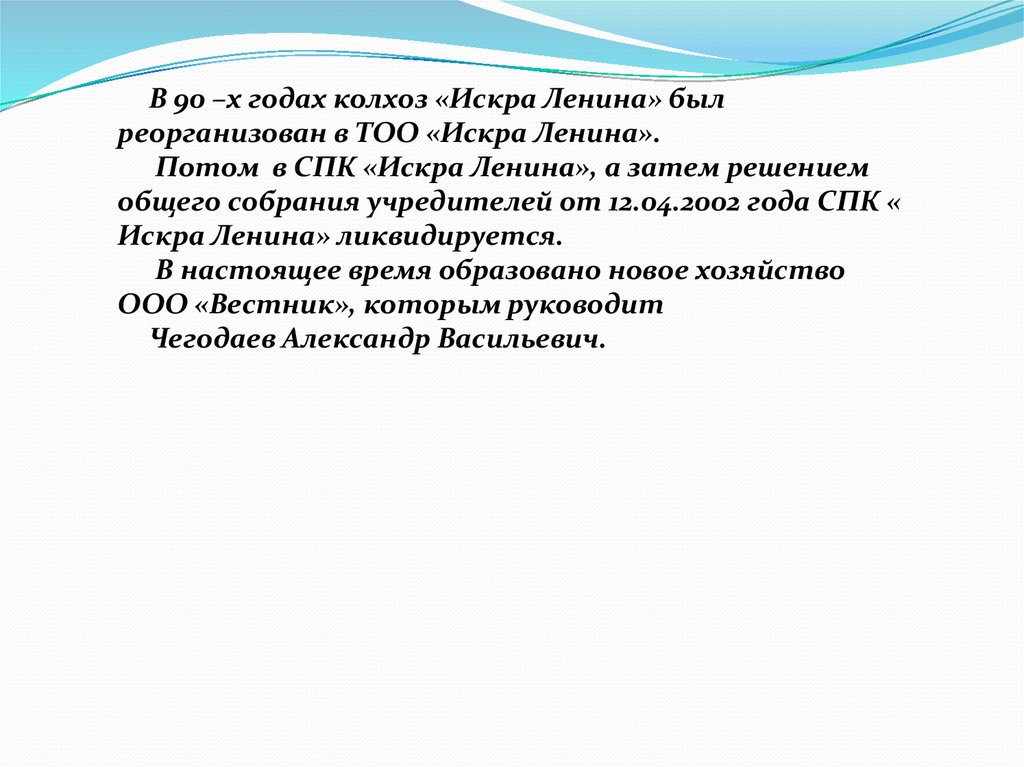 В 90 –х годах колхоз «Искра Ленина» был реорганизован в ТОО «Искра Ленина».

Потом в СПК «Искра Ленина», а затем решением общего собрания учредителей от 12.04.2002 года СПК « Искра Ленина» ликвидируется.

В настоящее время образовано новое хозяйство ООО «Вестник», которым руководит

Чегодаев Александр Васильевич.